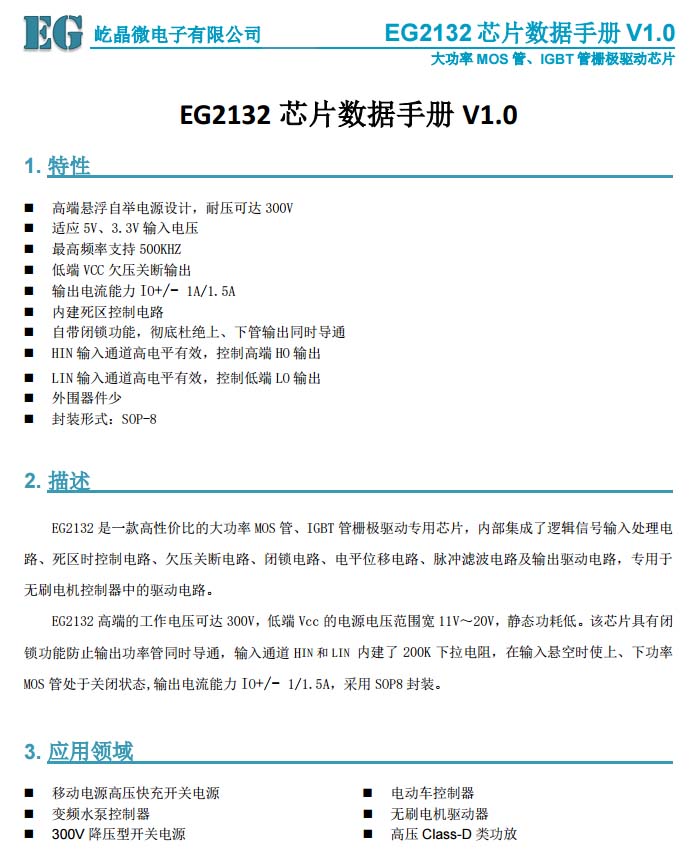 EG 屹晶微电子有限公司

EG2132 芯片数据手册 V1.0
大功率 MOS 管、IGBT 管栅极驱动芯片

EG2132 芯片数据手册 V1.0

1. 特性

■ 高端悬浮自举电源设计，耐压可达 300V
■ 适应 5V、3.3V 输入电压
■ 最高频率支持 500KHZ
■ 低端 VCC 欠压关断输出
■ 输出电流能力 IO+/- 1A/1.5A
■ 内建死区控制电路
■ 自带闭锁功能，彻底杜绝上、下管输出同时导通
■ HIN 输入通道高电平有效，控制高端 HO 输出
■ LIN 输入通道高电平有效，控制低端 LO 输出
■ 外围器件少
■ 封装形式：SOP-8

2. 描述

EG2132 是一款高性价比的大功率 MOS 管、IGBT 管栅极驱动专用芯片，内部集成了逻辑信号输入处理电路、死区时控制电路、欠压关断电路、闭锁电路、电平位移电路、脉冲滤波电路及输出驱动电路，专用于无刷电机控制器中的驱动电路。

EG2132 高端的工作电压可达 300V，低端 Vcc 的电源电压范围宽 11V～20V，静态功耗低。该芯片具有闭锁功能防止输出功率管同时导通，输入通道 HIN 和 LIN 内建了 200K 下拉电阻，在输入悬空时使上、下功率 MOS 管处于关闭状态，输出电流能力 IO+/- 1/1.5A，采用 SOP8 封装。

3. 应用领域

■ 移动电源高压快充开关电源
■ 变频水泵控制器
■ 300V 降压型开关电源

■ 电动车控制器
■ 无刷电机驱动器
■ 高压 Class-D 类功放